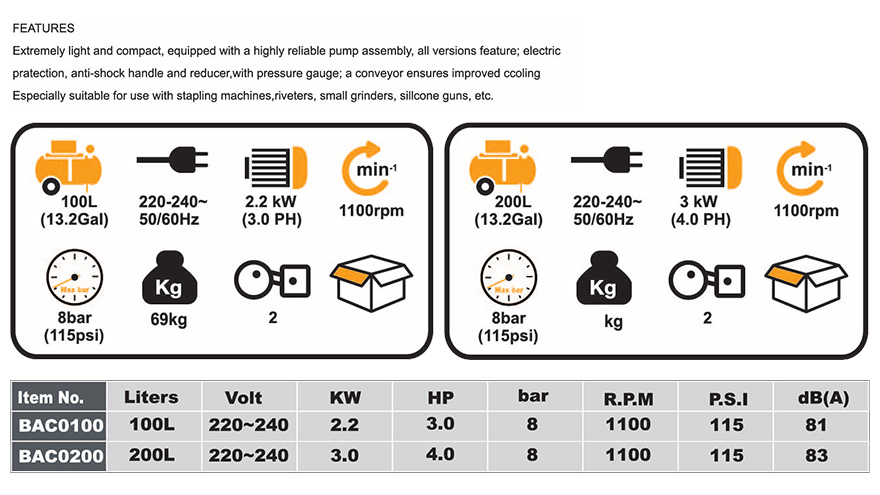 FEATURES

Extremely light and compact, equipped with a highly reliable pump assembly, all versions feature; electric pratection, anti-shock handle and reducer,with pressure gauge; a conveyor ensures improved ccoling Especially suitable for use with stapling machines,riveters, small grinders, sillcone guns, etc.

100L (13.2Gal)

220-240~ 50/60Hz

2.2 kW (3.0 PH)

min$^{-1}$ 1100rpm

Max bar

8bar (115psi)

Kg

69kg

2

200L (13.2Gal)

220-240~ 50/60Hz

3 kW (4.0 PH)

min$^{-1}$ 1100rpm

Max bar

8bar (115psi)

Kg

kg

2

| Item No. | Liters | Volt | KW | HP | bar | R.P.M | P.S.I | dB(A) |
|---|---|---|---|---|---|---|---|---|
| BAC0100 | 100L | 220~240 | 2.2 | 3.0 | 8 | 1100 | 115 | 81 |
| BAC0200 | 200L | 220~240 | 3.0 | 4.0 | 8 | 1100 | 115 | 83 |